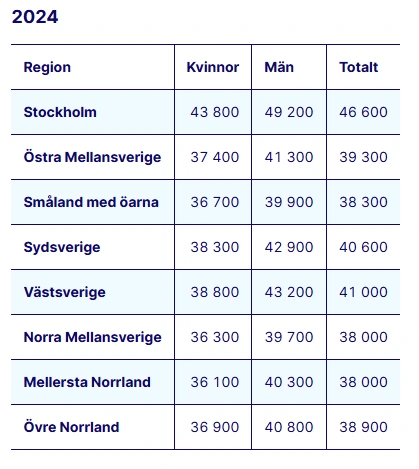 2024

| Region | Kvinnor | Män | Totalt |
|---|---|---|---|
| Stockholm | 43 800 | 49 200 | 46 600 |
| Östra Mellansverige | 37 400 | 41 300 | 39 300 |
| Småland med öarna | 36 700 | 39 900 | 38 300 |
| Sydsverige | 38 300 | 42 900 | 40 600 |
| Västsverige | 38 800 | 43 200 | 41 000 |
| Norra Mellansverige | 36 300 | 39 700 | 38 000 |
| Mellersta Norrland | 36 100 | 40 300 | 38 000 |
| Övre Norrland | 36 900 | 40 800 | 38 900 |